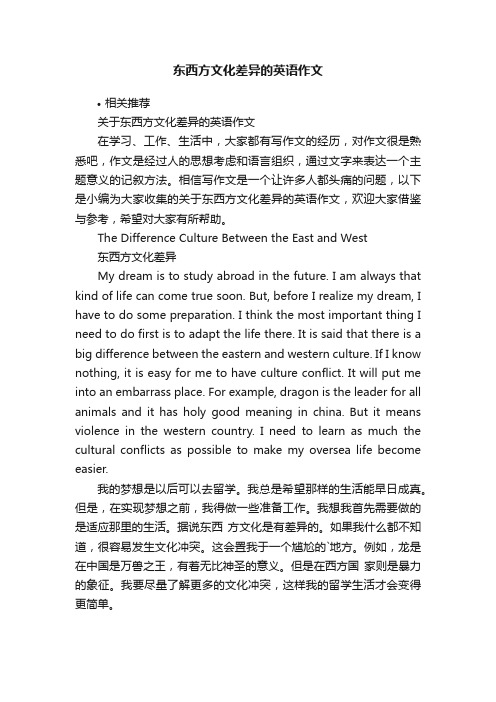 东西方文化差异的英语作文

• 相关推荐

关于东西方文化差异的英语作文

在学习、工作、生活中，大家都有写作文的经历，对作文很是熟悉吧，作文是经过人的思想考虑和语言组织，通过文字来表达一个主题意义的记叙方法。相信写作文是一个让许多人都头痛的问题，以下是小编为大家收集的关于东西方文化差异的英语作文，欢迎大家借鉴与参考，希望对大家有所帮助。

The Difference Culture Between the East and West

东西方文化差异

My dream is to study abroad in the future. I am always that kind of life can come true soon. But, before I realize my dream, I have to do some preparation. I think the most important thing I need to do first is to adapt the life there. It is said that there is a big difference between the eastern and western culture. If I know nothing, it is easy for me to have culture conflict. It will put me into an embarrass place. For example, dragon is the leader for all animals and it has holy good meaning in china. But it means violence in the western country. I need to learn as much the cultural conflicts as possible to make my oversea life become easier.

我的梦想是以后可以去留学。我总是希望那样的生活能早日成真。但是，在实现梦想之前，我得做一些准备工作。我想我首先需要做的是适应那里的生活。据说东西 方文化是有差异的。如果我什么都不知道，很容易发生文化冲突。这会置我于一个尴尬的`地方。例如，龙是在中国是万兽之王，有着无比神圣的意义。但是在西方国 家则是暴力的象征。我要尽量了解更多的文化冲突，这样我的留学生活才会变得更简单。